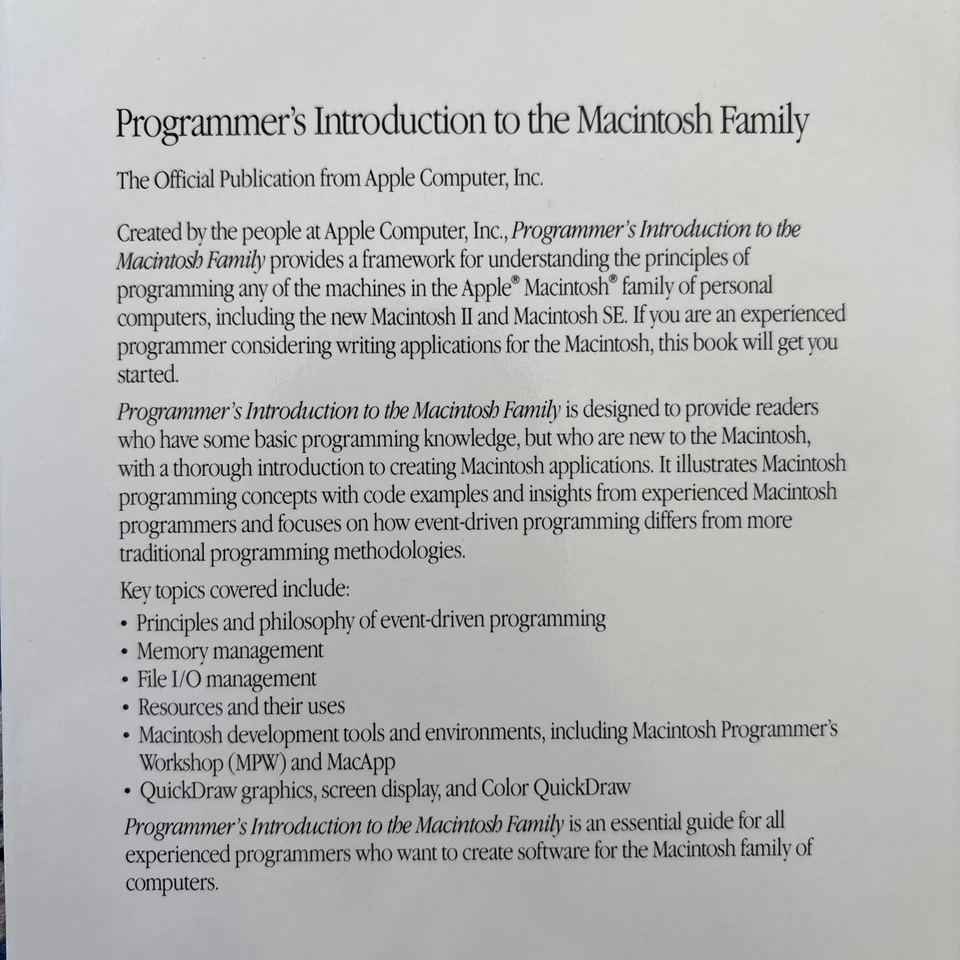 Programmer's Introduction to the Macintosh Family

The Official Publication from Apple Computer, Inc.

Created by the people at Apple Computer, Inc., Programmer's Introduction to the Macintosh Family provides a framework for understanding the principles of programming any of the machines in the Apple® Macintosh® family of personal computers, including the new Macintosh II and Macintosh SE. If you are an experienced programmer considering writing applications for the Macintosh, this book will get you started.

Programmer's Introduction to the Macintosh Family is designed to provide readers who have some basic programming knowledge, but who are new to the Macintosh, with a thorough introduction to creating Macintosh applications. It illustrates Macintosh programming concepts with code examples and insights from experienced Macintosh programmers and focuses on how event-driven programming differs from more traditional programming methodologies.

Key topics covered include:
• Principles and philosophy of event-driven programming
• Memory management
• File I/O management
• Resources and their uses
• Macintosh development tools and environments, including Macintosh Programmer's Workshop (MPW) and MacApp
• QuickDraw graphics, screen display, and Color QuickDraw

Programmer's Introduction to the Macintosh Family is an essential guide for all experienced programmers who want to create software for the Macintosh family of computers.